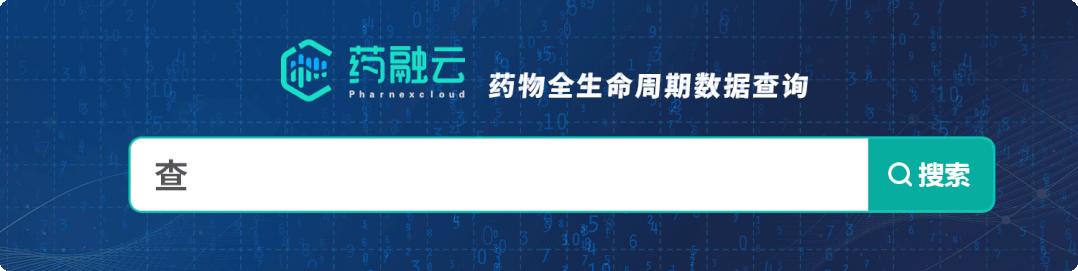 药融云
Pharnexcloud
药物全生命周期数据查询

查

搜索